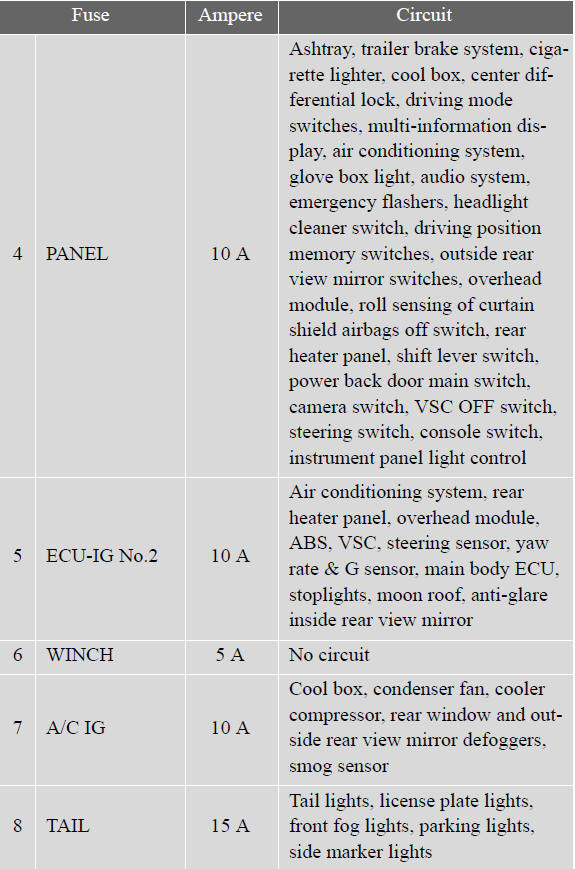 | Fuse | | Ampere | Circuit |
|---|---|---|---|
| 4 | PANEL | 10 A | Ashtray, trailer brake system, cigarette lighter, cool box, center differential lock, driving mode switches, multi-information display, air conditioning system, glove box light, audio system, emergency flashers, headlight cleaner switch, driving position memory switches, outside rear view mirror switches, overhead module, roll sensing of curtain shield airbags off switch, rear heater panel, shift lever switch, power back door main switch, camera switch, VSC OFF switch, steering switch, console switch, instrument panel light control |
| 5 | ECU-IG No.2 | 10 A | Air conditioning system, rear heater panel, overhead module, ABS, VSC, steering sensor, yaw rate & G sensor, main body ECU, stoplights, moon roof, anti-glare inside rear view mirror |
| 6 | WINCH | 5 A | No circuit |
| 7 | A/C IG | 10 A | Cool box, condenser fan, cooler compressor, rear window and outside rear view mirror defoggers, smog sensor |
| 8 | TAIL | 15 A | Tail lights, license plate lights, front fog lights, parking lights, side marker lights |